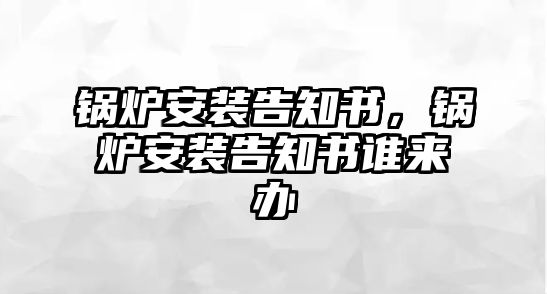 锅炉安装告知书，锅炉安装告知书谁来办